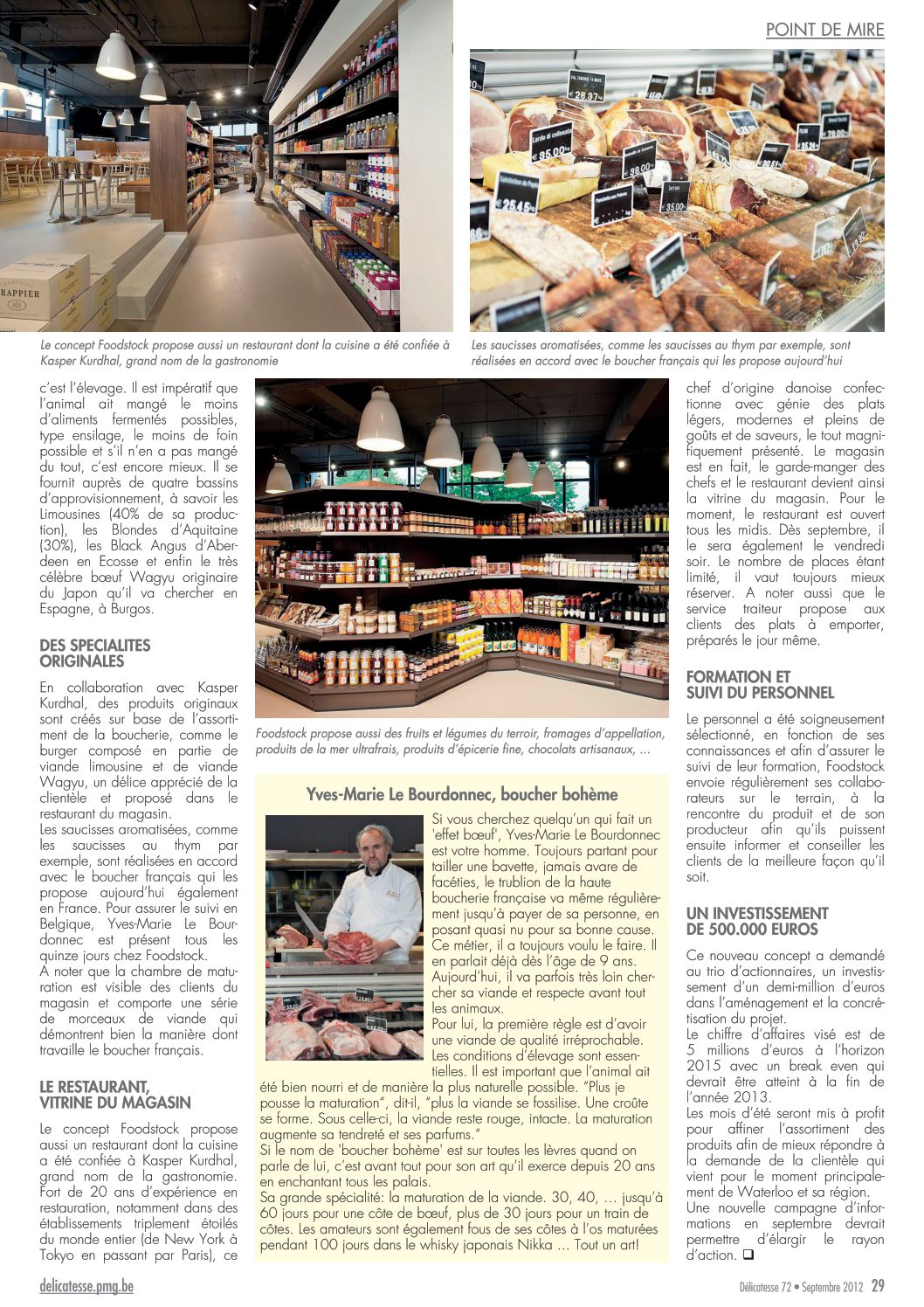 POINT DE MIRE

Le concept Foodstock propose aussi un restaurant dont la cuisine a été confiée à Kasper Kurdhal, grand nom de la gastronomie

Les saucisses aromatisées, comme les saucisses au thym par exemple, sont réalisées en accord avec le boucher français qui les propose aujourd'hui

c'est l'élevage. Il est impératif que l'animal ait mangé le moins d'aliments fermentés possibles, type ensilage, le moins de foin possible et s'il n'en a pas mangé du tout, c'est encore mieux. Il se fournit auprès de quatre bassins d'approvisionnement, à savoir les Limousines (40% de sa production), les Blondes d'Aquitaine (30%), les Black Angus d'Aberdeen en Ecosse et enfin le très célèbre bœuf Wagyu originaire du Japon qu'il va chercher en Espagne, à Burgos.

DES SPECIALITES ORIGINALES

En collaboration avec Kasper Kurdhal, des produits originaux sont créés sur base de l'assortiment de la boucherie, comme le burger composé en partie de viande limousine et de viande Wagyu, un délice apprécié de la clientèle et proposé dans le restaurant du magasin.
Les saucisses aromatisées, comme les saucisses au thym par exemple, sont réalisées en accord avec le boucher français qui les propose aujourd'hui également en France. Pour assurer le suivi en Belgique, Yves-Marie Le Bourdonnec est présent tous les quinze jours chez Foodstock.
A noter que la chambre de maturation est visible des clients du magasin et comporte une série de morceaux de viande qui démontrent bien la manière dont travaille le boucher français.

LE RESTAURANT, VITRINE DU MAGASIN

Le concept Foodstock propose aussi un restaurant dont la cuisine a été confiée à Kasper Kurdhal, grand nom de la gastronomie. Fort de 20 ans d'expérience en restauration, notamment dans des établissements triplement étoilés du monde entier (de New York à Tokyo en passant par Paris), ce

Foodstock propose aussi des fruits et légumes du terroir, fromages d'appellation, produits de la mer ultrafrais, produits d'épicerie fine, chocolats artisanaux, ...

Yves-Marie Le Bourdonnec, boucher bohème

Si vous cherchez quelqu'un qui fait un 'effet bœuf', Yves-Marie Le Bourdonnec est votre homme. Toujours partant pour tailler une bavette, jamais avare de facéties, le trublion de la haute boucherie française va même régulièrement jusqu'à payer de sa personne, en posant quasi nu pour sa bonne cause. Ce métier, il a toujours voulu le faire. Il en parlait déjà dès l'âge de 9 ans. Aujourd'hui, il va parfois très loin chercher sa viande et respecte avant tout les animaux.
Pour lui, la première règle est d'avoir une viande de qualité irréprochable. Les conditions d'élevage sont essentielles. Il est important que l'animal ait été bien nourri et de manière la plus naturelle possible. "Plus je pousse la maturation", dit-il, "plus la viande se fossilise. Une croûte se forme. Sous celle-ci, la viande reste rouge, intacte. La maturation augmente sa tendreté et ses parfums."
Si le nom de 'boucher bohème' est sur toutes les lèvres quand on parle de lui, c'est avant tout pour son art qu'il exerce depuis 20 ans en enchantant tous les palais.
Sa grande spécialité: la maturation de la viande. 30, 40, … jusqu'à 60 jours pour une côte de bœuf, plus de 30 jours pour un train de côtes. Les amateurs sont également fous de ses côtes à l'os maturées pendant 100 jours dans le whisky japonais Nikka … Tout un art!

chef d'origine danoise confectionne avec génie des plats légers, modernes et pleins de goûts et de saveurs, le tout magnifiquement présenté. Le magasin est en fait, le garde-manger des chefs et le restaurant devient ainsi la vitrine du magasin. Pour le moment, le restaurant est ouvert tous les midis. Dès septembre, il le sera également le vendredi soir. Le nombre de places étant limité, il vaut toujours mieux réserver. A noter aussi que le service traiteur propose aux clients des plats à emporter, préparés le jour même.

FORMATION ET SUIVI DU PERSONNEL

Le personnel a été soigneusement sélectionné, en fonction de ses connaissances et afin d'assurer le suivi de leur formation, Foodstock envoie régulièrement ses collaborateurs sur le terrain, à la rencontre du produit et de son producteur afin qu'ils puissent ensuite informer et conseiller les clients de la meilleure façon qu'il soit.

UN INVESTISSEMENT DE 500.000 EUROS

Ce nouveau concept a demandé au trio d'actionnaires, un investissement d'un demi-million d'euros dans l'aménagement et la concrétisation du projet.
Le chiffre d'affaires visé est de 5 millions d'euros à l'horizon 2015 avec un break even qui devrait être atteint à la fin de l'année 2013.
Les mois d'été seront mis à profit pour affiner l'assortiment des produits afin de mieux répondre à la demande de la clientèle qui vient pour le moment principalement de Waterloo et sa région.
Une nouvelle campagne d'informations en septembre devrait permettre d'élargir le rayon d'action. ❑

delicatesse.pmg.be

Délicatesse 72 • Septembre 2012 29